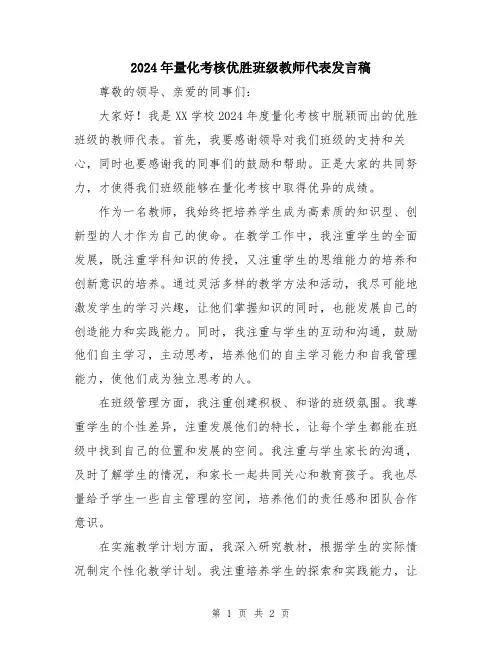 2024年量化考核优胜班级教师代表发言稿

尊敬的领导、亲爱的同事们：

大家好！我是XX学校2024年度量化考核中脱颖而出的优胜班级的教师代表。首先，我要感谢领导对我们班级的支持和关心，同时也要感谢我的同事们的鼓励和帮助。正是大家的共同努力，才使得我们班级能够在量化考核中取得优异的成绩。

作为一名教师，我始终把培养学生成为高素质的知识型、创新型的人才作为自己的使命。在教学工作中，我注重学生的全面发展，既注重学科知识的传授，又注重学生的思维能力的培养和创新意识的培养。通过灵活多样的教学方法和活动，我尽可能地激发学生的学习兴趣，让他们掌握知识的同时，也能发展自己的创造能力和实践能力。同时，我注重与学生的互动和沟通，鼓励他们自主学习，主动思考，培养他们的自主学习能力和自我管理能力，使他们成为独立思考的人。

在班级管理方面，我注重创建积极、和谐的班级氛围。我尊重学生的个性差异，注重发展他们的特长，让每个学生都能在班级中找到自己的位置和发展的空间。我注重与学生家长的沟通，及时了解学生的情况，和家长一起共同关心和教育孩子。我也尽量给予学生一些自主管理的空间，培养他们的责任感和团队合作意识。

在实施教学计划方面，我深入研究教材，根据学生的实际情况制定个性化教学计划。我注重培养学生的探索和实践能力，让

第 1 页 共 2 页